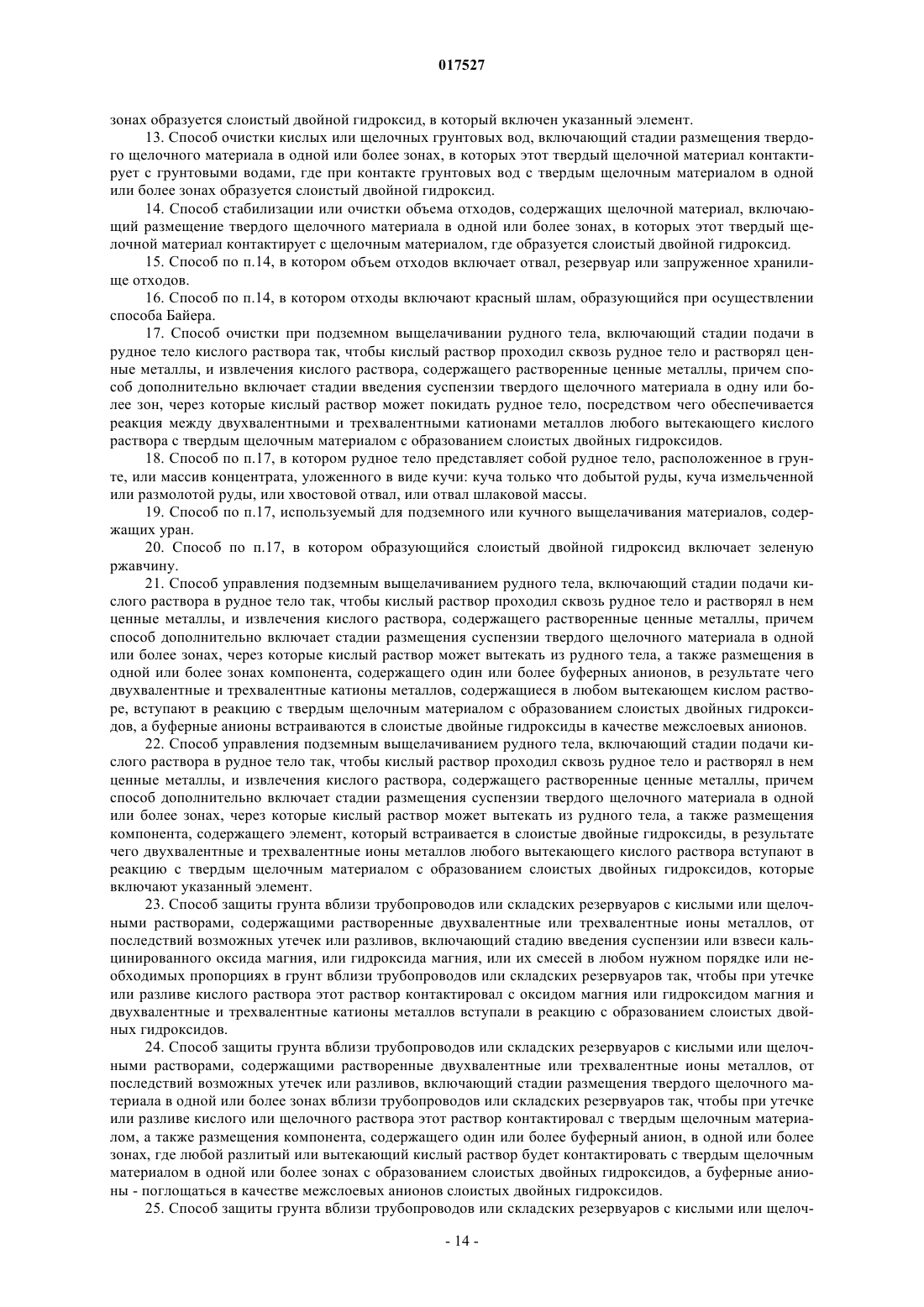 017527

зонах образуется слоистый двойной гидроксид, в который включен указанный элемент.

13. Способ очистки кислых или щелочных грунтовых вод, включающий стадии размещения твердого щелочного материала в одной или более зонах, в которых этот твердый щелочной материал контактирует с грунтовыми водами, где при контакте грунтовых вод с твердым щелочным материалом в одной или более зонах образуется слоистый двойной гидроксид.

14. Способ стабилизации или очистки объема отходов, содержащих щелочной материал, включающий размещение твердого щелочного материала в одной или более зонах, в которых этот твердый щелочной материал контактирует с щелочным материалом, где образуется слоистый двойной гидроксид.

15. Способ по п.14, в котором объем отходов включает отвал, резервуар или запруженное хранилище отходов.

16. Способ по п.14, в котором отходы включают красный шлам, образующийся при осуществлении способа Байера.

17. Способ очистки при подземном выщелачивании рудного тела, включающий стадии подачи в рудное тело кислого раствора так, чтобы кислый раствор проходил сквозь рудное тело и растворял ценные металлы, и извлечения кислого раствора, содержащего растворенные ценные металлы, причем способ дополнительно включает стадии введения суспензии твердого щелочного материала в одну или более зон, через которые кислый раствор может покидать рудное тело, посредством чего обеспечивается реакция между двухвалентными и трехвалентными катионами металлов любого вытекающего кислого раствора с твердым щелочным материалом с образованием слоистых двойных гидроксидов.

18. Способ по п.17, в котором рудное тело представляет собой рудное тело, расположенное в грунте, или массив концентрата, уложенного в виде кучи: куча только что добытой руды, куча измельченной или размолотой руды, или хвостовой отвал, или отвал шлаковой массы.

19. Способ по п.17, используемый для подземного или кучного выщелачивания материалов, содержащих уран.

20. Способ по п.17, в котором образующийся слоистый двойной гидроксид включает зеленую ржавчину.

21. Способ управления подземным выщелачиванием рудного тела, включающий стадии подачи кислого раствора в рудное тело так, чтобы кислый раствор проходил сквозь рудное тело и растворял в нем ценные металлы, и извлечения кислого раствора, содержащего растворенные ценные металлы, причем способ дополнительно включает стадии размещения суспензии твердого щелочного материала в одной или более зонах, через которые кислый раствор может вытекать из рудного тела, а также размещения в одной или более зонах компонента, содержащего один или более буферных анионов, в результате чего двухвалентные и трехвалентные катионы металлов, содержащиеся в любом вытекающем кислом растворе, вступают в реакцию с твердым щелочным материалом с образованием слоистых двойных гидроксидов, а буферные анионы встраиваются в слоистые двойные гидроксиды в качестве межслоевых анионов.

22. Способ управления подземным выщелачиванием рудного тела, включающий стадии подачи кислого раствора в рудное тело так, чтобы кислый раствор проходил сквозь рудное тело и растворял в нем ценные металлы, и извлечения кислого раствора, содержащего растворенные ценные металлы, причем способ дополнительно включает стадии размещения суспензии твердого щелочного материала в одной или более зонах, через которые кислый раствор может вытекать из рудного тела, а также размещения компонента, содержащего элемент, который встраивается в слоистые двойные гидроксиды, в результате чего двухвалентные и трехвалентные ионы металлов любого вытекающего кислого раствора вступают в реакцию с твердым щелочным материалом с образованием слоистых двойных гидроксидов, которые включают указанный элемент.

23. Способ защиты грунта вблизи трубопроводов или складских резервуаров с кислыми или щелочными растворами, содержащими растворенные двухвалентные или трехвалентные ионы металлов, от последствий возможных утечек или разливов, включающий стадию введения суспензии или взвеси кальцинированного оксида магния, или гидроксида магния, или их смесей в любом нужном порядке или необходимых пропорциях в грунт вблизи трубопроводов или складских резервуаров так, чтобы при утечке или разливе кислого раствора этот раствор контактировал с оксидом магния или гидроксидом магния и двухвалентные и трехвалентные катионы металлов вступали в реакцию с образованием слоистых двойных гидроксидов.

24. Способ защиты грунта вблизи трубопроводов или складских резервуаров с кислыми или щелочными растворами, содержащими растворенные двухвалентные или трехвалентные ионы металлов, от последствий возможных утечек или разливов, включающий стадии размещения твердого щелочного материала в одной или более зонах вблизи трубопроводов или складских резервуаров так, чтобы при утечке или разливе кислого или щелочного раствора этот раствор контактировал с твердым щелочным материалом, а также размещения компонента, содержащего один или более буферный анион, в одной или более зонах, где любой разлитый или вытекающий кислый раствор будет контактировать с твердым щелочным материалом в одной или более зонах с образованием слоистых двойных гидроксидов, а буферные анионы - поглощаться в качестве межслоевых анионов слоистых двойных гидроксидов.

25. Способ защиты грунта вблизи трубопроводов или складских резервуаров с кислыми или щелоч-

- 14 -